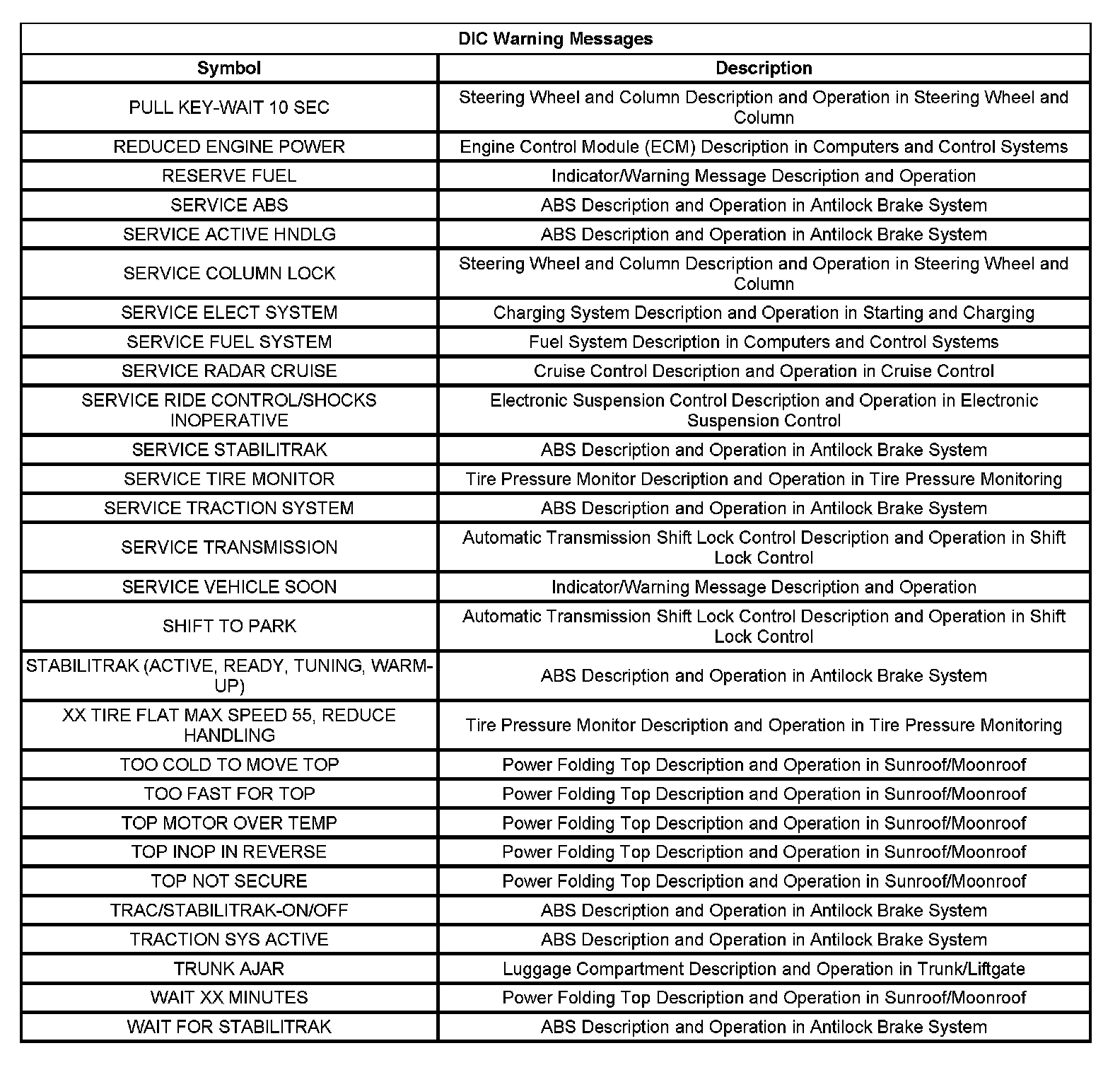 DIC Warning Messages

| Symbol | Description |
|---|---|
| PULL KEY-WAIT 10 SEC | Steering Wheel and Column Description and Operation in Steering Wheel and Column |
| REDUCED ENGINE POWER | Engine Control Module (ECM) Description in Computers and Control Systems |
| RESERVE FUEL | Indicator/Warning Message Description and Operation |
| SERVICE ABS | ABS Description and Operation in Antilock Brake System |
| SERVICE ACTIVE HNDLG | ABS Description and Operation in Antilock Brake System |
| SERVICE COLUMN LOCK | Steering Wheel and Column Description and Operation in Steering Wheel and Column |
| SERVICE ELECT SYSTEM | Charging System Description and Operation in Starting and Charging |
| SERVICE FUEL SYSTEM | Fuel System Description in Computers and Control Systems |
| SERVICE RADAR CRUISE | Cruise Control Description and Operation in Cruise Control |
| SERVICE RIDE CONTROL/SHOCKS INOPERATIVE | Electronic Suspension Control Description and Operation in Electronic Suspension Control |
| SERVICE STABILITRAK | ABS Description and Operation in Antilock Brake System |
| SERVICE TIRE MONITOR | Tire Pressure Monitor Description and Operation in Tire Pressure Monitoring |
| SERVICE TRACTION SYSTEM | ABS Description and Operation in Antilock Brake System |
| SERVICE TRANSMISSION | Automatic Transmission Shift Lock Control Description and Operation in Shift Lock Control |
| SERVICE VEHICLE SOON | Indicator/Warning Message Description and Operation |
| SHIFT TO PARK | Automatic Transmission Shift Lock Control Description and Operation in Shift Lock Control |
| STABILITRAK (ACTIVE, READY, TUNING, WARM-UP) | ABS Description and Operation in Antilock Brake System |
| XX TIRE FLAT MAX SPEED 55, REDUCE HANDLING | Tire Pressure Monitor Description and Operation in Tire Pressure Monitoring |
| TOO COLD TO MOVE TOP | Power Folding Top Description and Operation in Sunroof/Moonroof |
| TOO FAST FOR TOP | Power Folding Top Description and Operation in Sunroof/Moonroof |
| TOP MOTOR OVER TEMP | Power Folding Top Description and Operation in Sunroof/Moonroof |
| TOP INOP IN REVERSE | Power Folding Top Description and Operation in Sunroof/Moonroof |
| TOP NOT SECURE | Power Folding Top Description and Operation in Sunroof/Moonroof |
| TRAC/STABILITRAK-ON/OFF | ABS Description and Operation in Antilock Brake System |
| TRACTION SYS ACTIVE | ABS Description and Operation in Antilock Brake System |
| TRUNK AJAR | Luggage Compartment Description and Operation in Trunk/Liftgate |
| WAIT XX MINUTES | Power Folding Top Description and Operation in Sunroof/Moonroof |
| WAIT FOR STABILITRAK | ABS Description and Operation in Antilock Brake System |